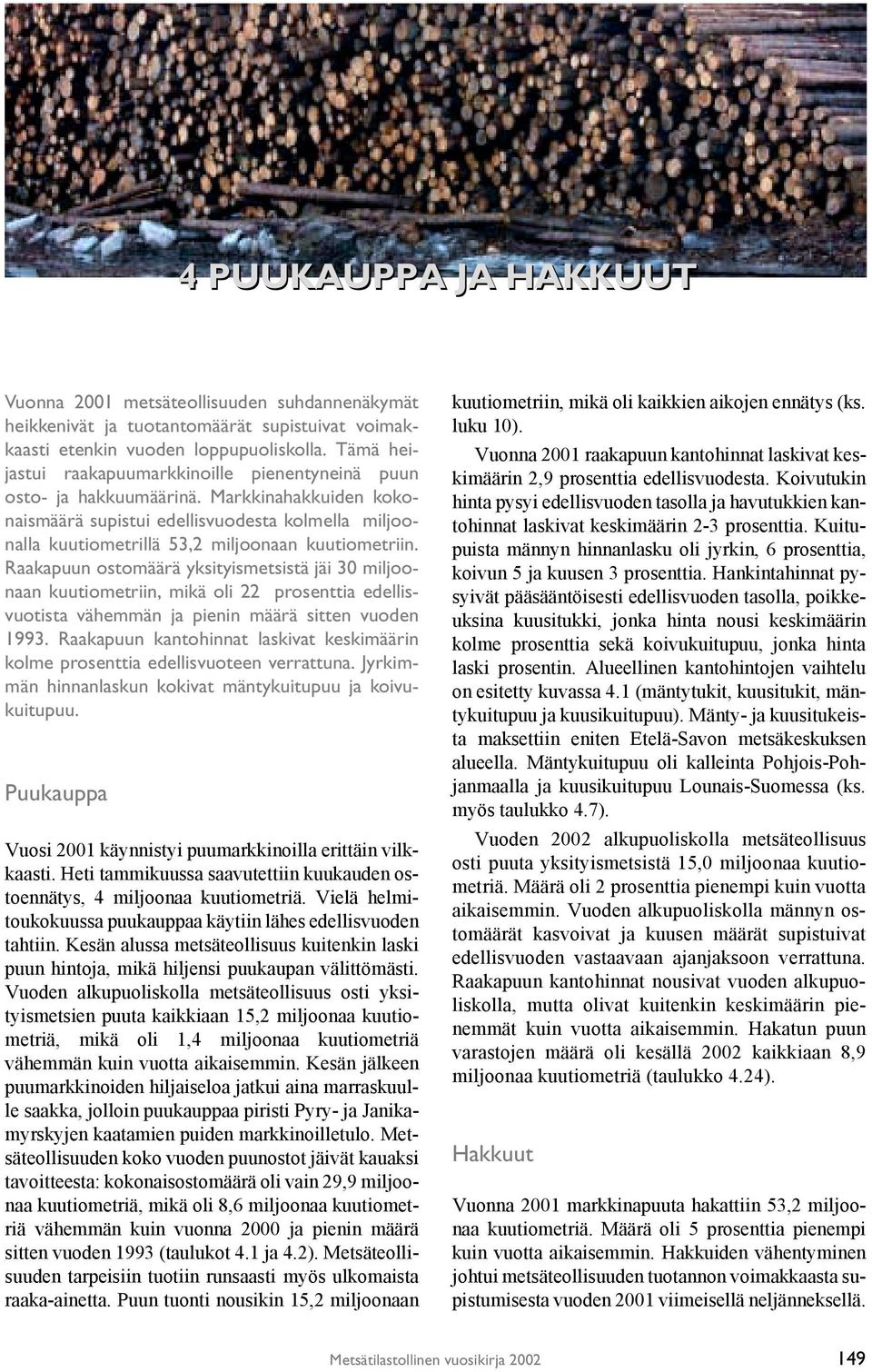 4 PUUKAUPPA JA HAKKUUT

Vuonna 2001 metsäteollisuuden suhdannenäkymät heikkenivät ja tuotantomäärät supistuivat voimakkaasti etenkin vuoden loppupuoliskolla. Tämä heijastui raakapuumarkkinoille pienentyneinä puun osto- ja hakkuumäärinä. Markkinahakkuiden kokonaismäärä supistui edellisvuodesta kolmella miljoonalla kuutiometrillä 53,2 miljoonaan kuutiometriin. Raakapuun ostomäärä yksityismetsistä jäi 30 miljoonaan kuutiometriin, mikä oli 22 prosenttia edellisvuotista vähemmän ja pienin määrä sitten vuoden 1993. Raakapuun kantohinnat laskivat keskimäärin kolme prosenttia edellisvuoteen verrattuna. Jyrkimmän hinnanlaskun kokivat mäntykuitupuu ja koivukuitupuu.

Puukauppa

Vuosi 2001 käynnistyi puumarkkinoilla erittäin vilkkaasti. Heti tammikuussa saavutettiin kuukauden ostoennätys, 4 miljoonaa kuutiometriä. Vielä helmitoukokuussa puukauppaa käytiin lähes edellisvuoden tahtiin. Kesän alussa metsäteollisuus kuitenkin laski puun hintoja, mikä hiljensi puukaupan välittömästi. Vuoden alkupuoliskolla metsäteollisuus osti yksityismetsien puuta kaikkiaan 15,2 miljoonaa kuutiometriä, mikä oli 1,4 miljoonaa kuutiometriä vähemmän kuin vuotta aikaisemmin. Kesän jälkeen puumarkkinoiden hiljaiseloa jatkui aina marraskuulle saakka, jolloin puukauppaa piristi Pyry- ja Janikamyrskyjen kaatamien puiden markkinoilletulo. Metsäteollisuuden koko vuoden puunostot jäivät kauaksi tavoitteesta: kokonaisostomäärä oli vain 29,9 miljoonaa kuutiometriä, mikä oli 8,6 miljoonaa kuutiometriä vähemmän kuin vuonna 2000 ja pienin määrä sitten vuoden 1993 (taulukot 4.1 ja 4.2). Metsäteollisuuden tarpeisiin tuotiin runsaasti myös ulkomaista raaka-ainetta. Puun tuonti nousikin 15,2 miljoonaan kuutiometriin, mikä oli kaikkien aikojen ennätys (ks. luku 10).

Vuonna 2001 raakapuun kantohinnat laskivat keskimäärin 2,9 prosenttia edellisvuodesta. Koivutukin hinta pysyi edellisvuoden tasolla ja havutukkien kantohinnat laskivat keskimäärin 2-3 prosenttia. Kuitupuista männyn hinnanlasku oli jyrkin, 6 prosenttia, koivun 5 ja kuusen 3 prosenttia. Hankintahinnat pysyivät pääsääntöisesti edellisvuoden tasolla, poikkeuksina kuusitukki, jonka hinta nousi keskimäärin kolme prosenttia sekä koivukuitupuu, jonka hinta laski prosentin. Alueellinen kantohintojen vaihtelu on esitetty kuvassa 4.1 (mäntytukit, kuusitukit, mäntykuitupuu ja kuusikuitupuu). Mänty- ja kuusitukeista maksettiin eniten Etelä-Savon metsäkeskuksen alueella. Mäntykuitupuu oli kalleinta Pohjois-Pohjanmaalla ja kuusikuitupuu Lounais-Suomessa (ks. myös taulukko 4.7).

Vuoden 2002 alkupuoliskolla metsäteollisuus osti puuta yksityismetsistä 15,0 miljoonaa kuutiometriä. Määrä oli 2 prosenttia pienempi kuin vuotta aikaisemmin. Vuoden alkupuoliskolla männyn ostomäärät kasvoivat ja kuusen määrät supistuivat edellisvuoden vastaavaan ajanjaksoon verrattuna. Raakapuun kantohinnat nousivat vuoden alkupuoliskolla, mutta olivat kuitenkin keskimäärin pienemmät kuin vuotta aikaisemmin. Hakatun puun varastojen määrä oli kesällä 2002 kaikkiaan 8,9 miljoonaa kuutiometriä (taulukko 4.24).

Hakkuut

Vuonna 2001 markkinapuuta hakattiin 53,2 miljoonaa kuutiometriä. Määrä oli 5 prosenttia pienempi kuin vuotta aikaisemmin. Hakkuiden vähentyminen johtui metsäteollisuuden tuotannon voimakkaasta supistumisesta vuoden 2001 viimeisellä neljänneksellä.

Metsätilastollinen vuosikirja 2002 149